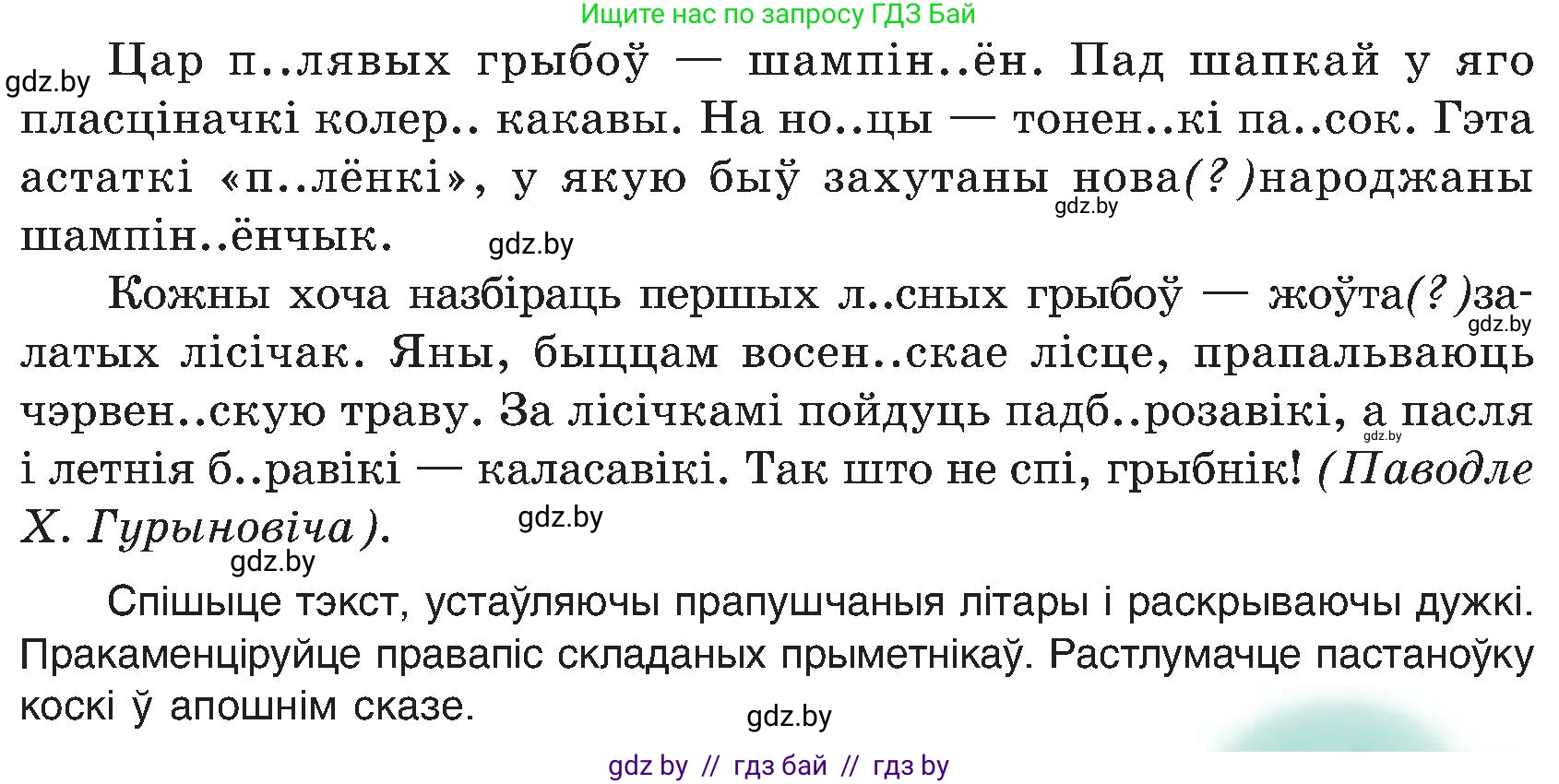 Ищите нас по запросу ГДЗ Бай

gdz.by Цар п..лявых грыбоў — шампін..ён. Пад шапкай у яго пласціначкі колер.. какавы. На но..цы — тонен..кі па..сок. Гэта астаткі «п..лёнкі», у якую быў захутаны нова(?)народжаны шампін..ёнчык. gdz.by gdz.by

Кожны хоча назбіраць першых л..сных грыбоў — жоўта(?)залатых лісічак. Яны, быццам восен..скае лісце, прапальваюць чэрвен..скую траву. За лісічкамі пойдуць падб..розавікі, а пасля і летнія б..равікі — каласавікі. Так што не спі, грыбнік! (Паводле Х. Гурыновіча). gdz.by gdz.by gdz.by gdz.by

Спішыце тэкст, устаўляючы прапушчаныя літары і раскрываючы дужкі. Пракаменціруйце правапіс складаных прыметнікаў. Растлумачце пастаноўку коскі ў апошнім сказе. gdz.by

gdz by // гдз бай // гдз by